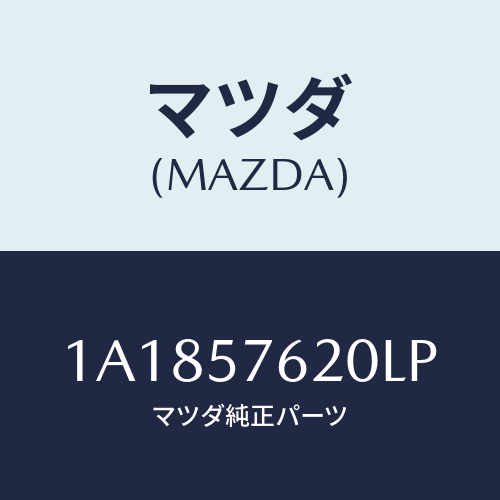 マツダ
(MAZDA)

1A1857620LP
マツダ純正パーツ